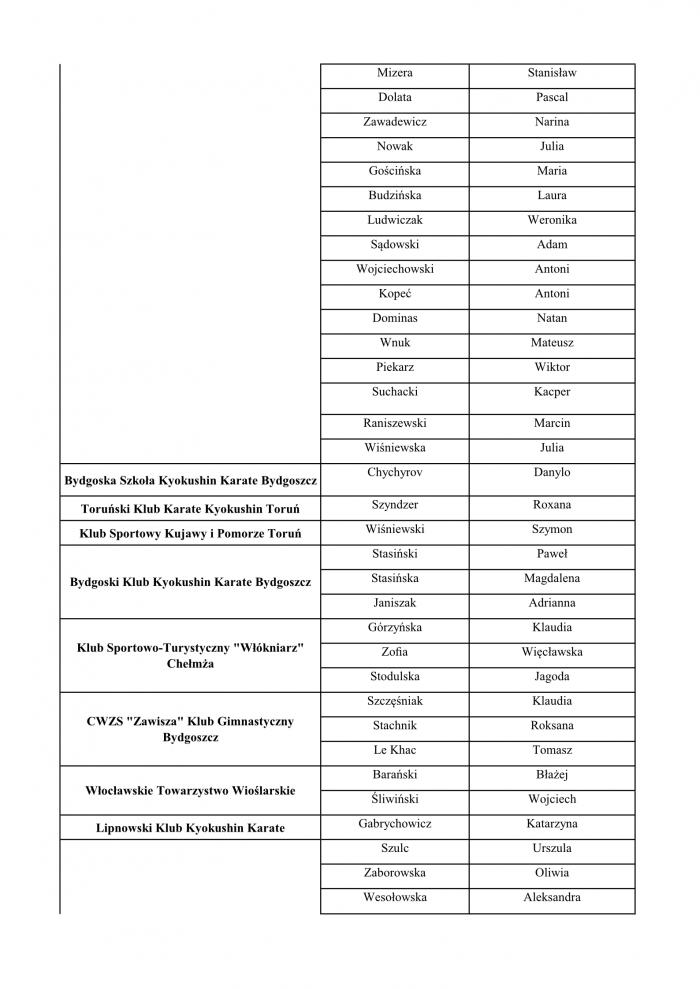 |  | Mizera | Stanisław |
|---|---|---|
|  | Dolata | Pascal |
|  | Zawadewicz | Narina |
|  | Nowak | Julia |
|  | Gościńska | Maria |
|  | Budzińska | Laura |
|  | Ludwiczak | Weronika |
|  | Sądowski | Adam |
|  | Wojciechowski | Antoni |
|  | Kopeć | Antoni |
|  | Dominas | Natan |
|  | Wnuk | Mateusz |
|  | Piekarz | Wiktor |
|  | Suchacki | Kacper |
|  | Raniszewski | Marcin |
|  | Wiśniewska | Julia |
| Bydgoska Szkoła Kyokushin Karate Bydgoszcz | Chychyrov | Danylo |
| Toruński Klub Karate Kyokushin Toruń | Szyndzer | Roxana |
| Klub Sportowy Kujawy i Pomorze Toruń | Wiśniewski | Szymon |
| Bydgoski Klub Kyokushin Karate Bydgoszcz | Stasiński | Paweł |
|  | Stasińska | Magdalena |
|  | Janiszak | Adrianna |
| Klub Sportowo-Turystyczny "Włókniarz" Chełmża | Górzyńska | Klaudia |
|  | Zofia | Więcławska |
|  | Stodulska | Jagoda |
| CWZS "Zawisza" Klub Gimnastyczny Bydgoszcz | Szczęśniak | Klaudia |
|  | Stachnik | Roksana |
|  | Le Khac | Tomasz |
| Włocławskie Towarzystwo Wioślarskie | Barański | Błażej |
|  | Śliwiński | Wojciech |
| Lipnowski Klub Kyokushin Karate | Gabrychowicz | Katarzyna |
|  | Szulc | Urszula |
|  | Zaborowska | Oliwia |
|  | Wesołowska | Aleksandra |